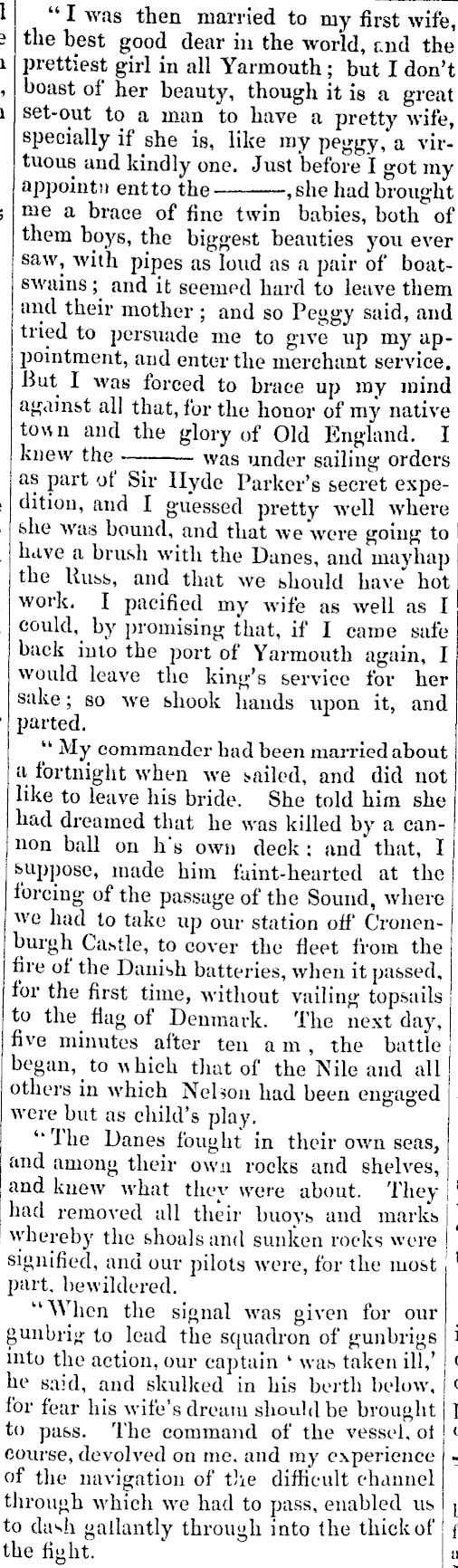 "I was then married to my first wife, the best good dear in the world, and the prettiest girl in all Yarmouth; but I don't boast of her beauty, though it is a great set-out to a man to have a pretty wife, specially if she is, like my peggy, a virtuous and kindly one. Just before I got my appointment to the ———, she had brought me a brace of fine twin babies, both of them boys, the biggest beauties you ever saw, with pipes as loud as a pair of boatswains; and it seemed hard to leave them and their mother; and so Peggy said, and tried to persuade me to give up my appointment, and enter the merchant service. But I was forced to brace up my mind against all that, for the honor of my native town and the glory of Old England. I knew the ——— was under sailing orders as part of Sir Hyde Parker's secret expedition, and I guessed pretty well where she was bound, and that we were going to have a brush with the Danes, and mayhap the Russ, and that we should have hot work. I pacified my wife as well as I could, by promising that, if I came safe back into the port of Yarmouth again, I would leave the king's service for her sake; so we shook hands upon it, and parted.

"My commander had been married about a fortnight when we sailed, and did not like to leave his bride. She told him she had dreamed that he was killed by a cannon ball on h's own deck: and that, I suppose, made him faint-hearted at the forcing of the passage of the Sound, where we had to take up our station off Cronenburgh Castle, to cover the fleet from the fire of the Danish batteries, when it passed, for the first time, without vailing topsails to the flag of Denmark. The next day, five minutes after ten a m, the battle began, to which that of the Nile and all others in which Nelson had been engaged were but as child's play.

"The Danes fought in their own seas, and among their own rocks and shelves, and knew what they were about. They had removed all their buoys and marks whereby the shoals and sunken rocks were signified, and our pilots were, for the most part, bewildered.

"When the signal was given for our gunbrig to lead the squadron of gunbrigs into the action, our captain 'was taken ill,' he said, and skulked in his berth below, for fear his wife's dream should be brought to pass. The command of the vessel, of course, devolved on me, and my experience of the navigation of the difficult channel through which we had to pass, enabled us to dash gallantly through into the thick of the fight.